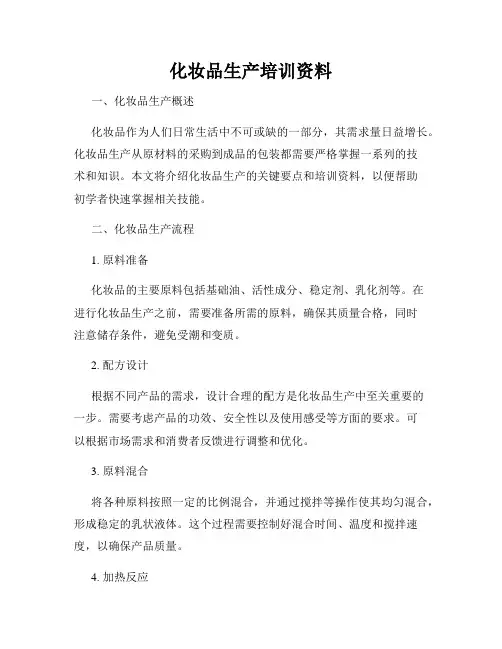 化妆品生产培训资料

一、化妆品生产概述

化妆品作为人们日常生活中不可或缺的一部分，其需求量日益增长。化妆品生产从原材料的采购到成品的包装都需要严格掌握一系列的技术和知识。本文将介绍化妆品生产的关键要点和培训资料，以便帮助初学者快速掌握相关技能。

二、化妆品生产流程

1. 原料准备

化妆品的主要原料包括基础油、活性成分、稳定剂、乳化剂等。在进行化妆品生产之前，需要准备所需的原料，确保其质量合格，同时注意储存条件，避免受潮和变质。

2. 配方设计

根据不同产品的需求，设计合理的配方是化妆品生产中至关重要的一步。需要考虑产品的功效、安全性以及使用感受等方面的要求。可以根据市场需求和消费者反馈进行调整和优化。

3. 原料混合

将各种原料按照一定的比例混合，并通过搅拌等操作使其均匀混合，形成稳定的乳状液体。这个过程需要控制好混合时间、温度和搅拌速度，以确保产品质量。

4. 加热反应